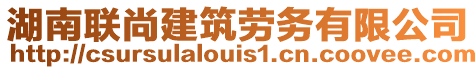 湖南联尚建筑劳务有限公司
http://csursulalouis1.cn.coovee.com